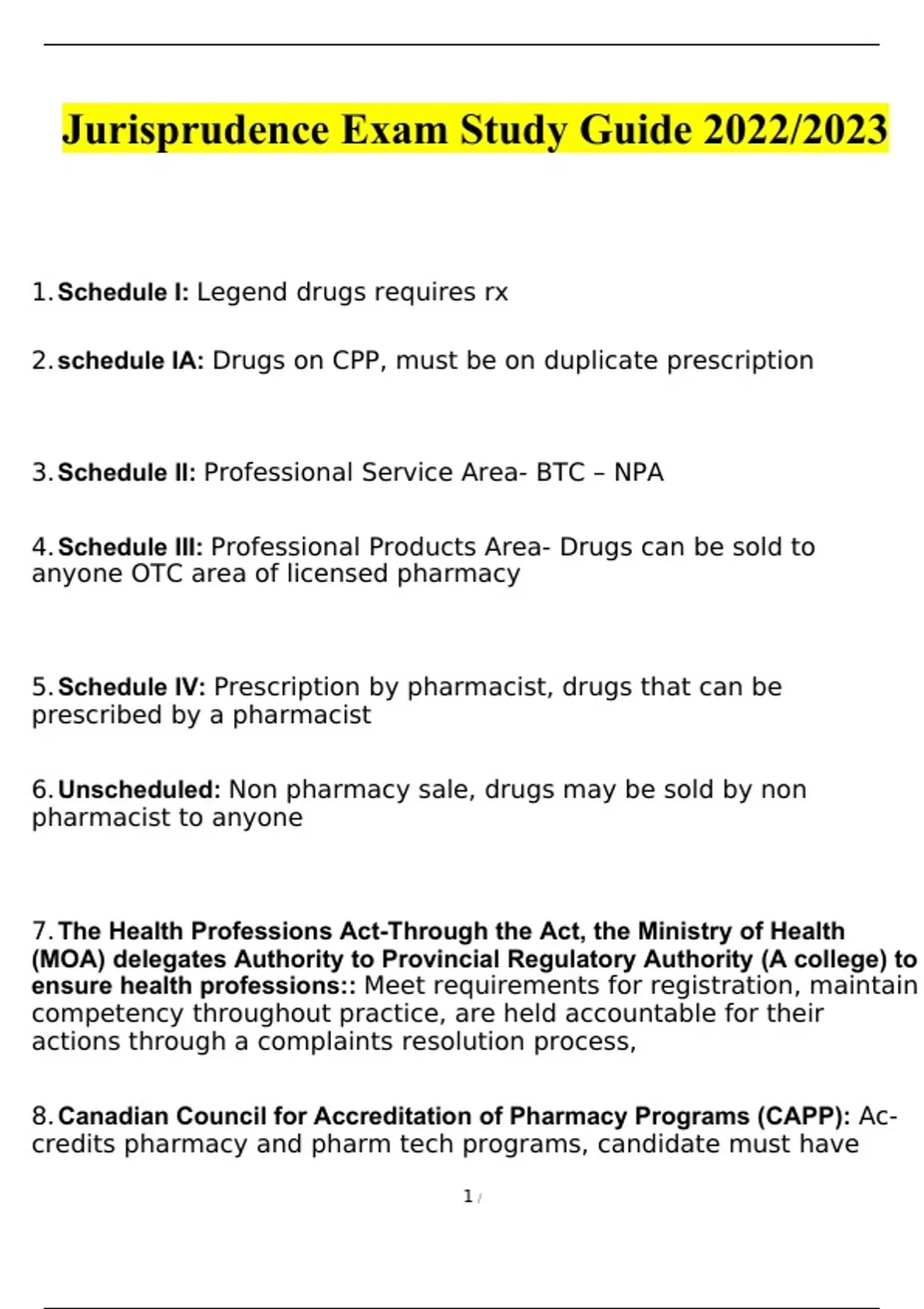 Jurisprudence Exam Study Guide 2022/2023

1. Schedule I: Legend drugs requires rx

2. schedule IA: Drugs on CPP, must be on duplicate prescription

3. Schedule II: Professional Service Area- BTC – NPA

4. Schedule III: Professional Products Area- Drugs can be sold to anyone OTC area of licensed pharmacy

5. Schedule IV: Prescription by pharmacist, drugs that can be prescribed by a pharmacist

6. Unscheduled: Non pharmacy sale, drugs may be sold by non pharmacist to anyone

7. The Health Professions Act-Through the Act, the Ministry of Health (MOA) delegates Authority to Provincial Regulatory Authority (A college) to ensure health professions:: Meet requirements for registration, maintain competency throughout practice, are held accountable for their actions through a complaints resolution process,

8. Canadian Council for Accreditation of Pharmacy Programs (CAPP): Accredits pharmacy and pharm tech programs, candidate must have

1 /